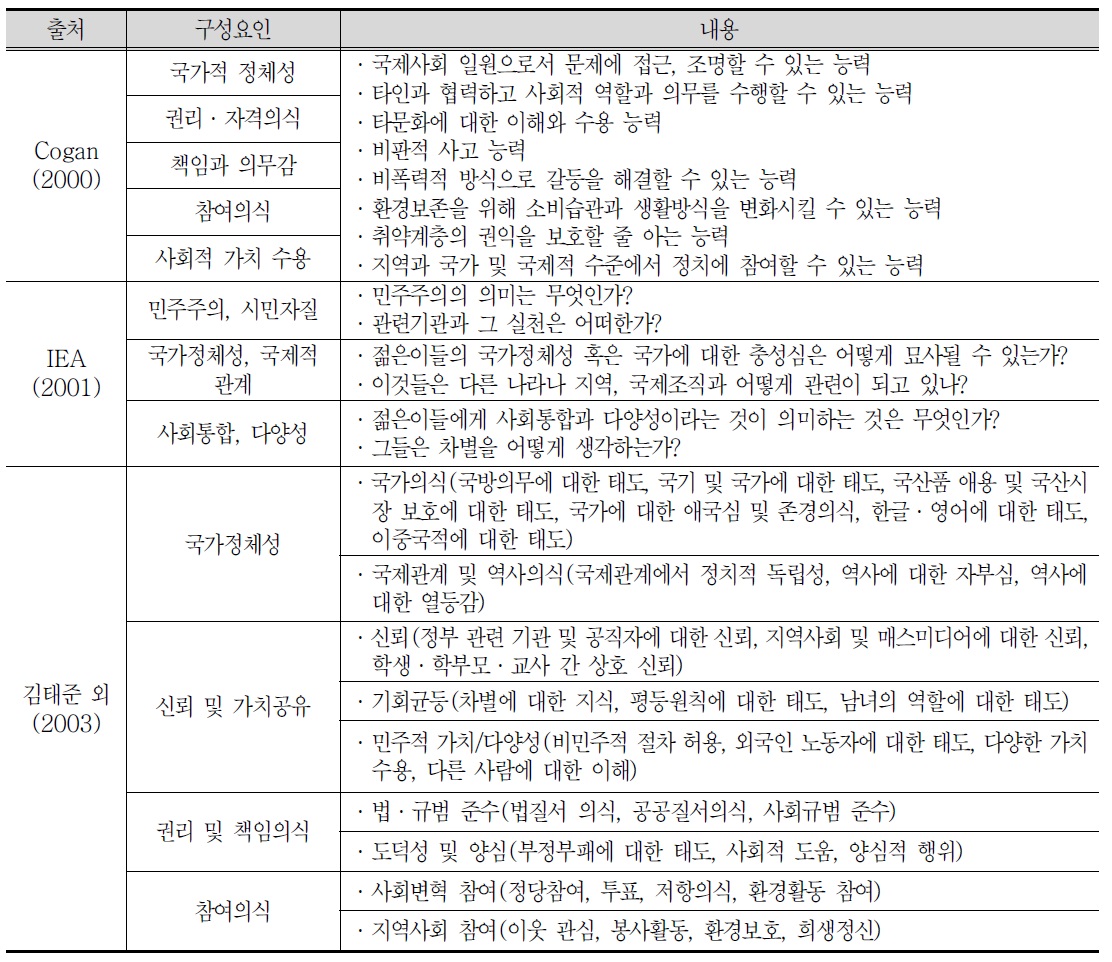 | 출처 | 구성요인 | 내용 |
|---|---|---|
| Cogan (2000) | 국가적 정체성 | · 국제사회 일원으로서 문제에 접근, 조명할 수 있는 능력 · 타인과 협력하고 사회적 역할과 의무를 수행할 수 있는 능력 · 타문화에 대한 이해와 수용 능력 · 비판적 사고 능력 · 비폭력적 방식으로 갈등을 해결할 수 있는 능력 · 환경보존을 위해 소비습관과 생활방식을 변화시킬 수 있는 능력 · 취약계층의 권익을 보호할 줄 아는 능력 · 지역과 국가 및 국제적 수준에서 정치에 참여할 수 있는 능력 |
| | 권리 · 자격의식 | |
| | 책임과 의무감 | |
| | 참여의식 | |
| | 사회적 가치 수용 | |
| IEA (2001) | 민주주의, 시민자질 | · 민주주의의 의미는 무엇인가? · 관련기관과 그 실천은 어떠한가? |
| | 국가정체성, 국제적 관계 | · 젊은이들의 국가정체성 혹은 국가에 대한 충성심은 어떻게 묘사될 수 있는가? · 이것들은 다른 나라나 지역, 국제조직과 어떻게 관련이 되고 있나? |
| | 사회통합, 다양성 | · 젊은이들에게 사회통합과 다양성이라는 것이 의미하는 것은 무엇인가? · 그들은 차별을 어떻게 생각하는가? |
| 김태준 외 (2003) | 국가정체성 | · 국가의식(국방의무에 대한 태도, 국기 및 국가에 대한 태도, 국산품 애용 및 국산시장 보호에 대한 태도, 국가에 대한 애국심 및 존경의식, 한글 · 영어에 대한 태도, 이중국적에 대한 태도) |
| | | · 국제관계 및 역사의식(국제관계에서 정치적 독립성, 역사에 대한 자부심, 역사에 대한 열등감) |
| | 신뢰 및 가치공유 | · 신뢰(정부 관련 기관 및 공직자에 대한 신뢰, 지역사회 및 매스미디어에 대한 신뢰, 학생 · 학부모 · 교사 간 상호 신뢰) |
| | | · 기회균등(차별에 대한 지식, 평등원칙에 대한 태도, 남녀의 역할에 대한 태도) |
| | | · 민주적 가치/다양성(비민주적 절차 허용, 외국인 노동자에 대한 태도, 다양한 가치 수용, 다른 사람에 대한 이해) |
| | 권리 및 책임의식 | · 법 · 규범 준수(법질서 의식, 공공질서의식, 사회규범 준수) |
| | | · 도덕성 및 양심(부정부패에 대한 태도, 사회적 도움, 양심적 행위) |
| | 참여의식 | · 사회변혁 참여(정당참여, 투표, 저항의식, 환경활동 참여) |
| | | · 지역사회 참여(이웃 관심, 봉사활동, 환경보호, 희생정신) |